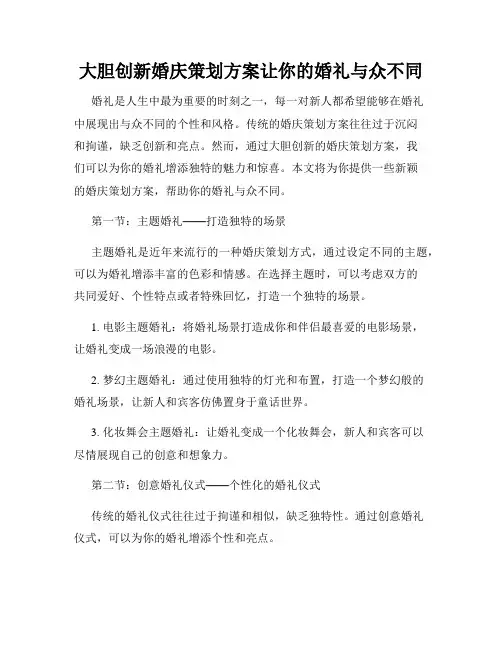 大胆创新婚庆策划方案让你的婚礼与众不同

婚礼是人生中最为重要的时刻之一，每一对新人都希望能够在婚礼中展现出与众不同的个性和风格。传统的婚庆策划方案往往过于沉闷和拘谨，缺乏创新和亮点。然而，通过大胆创新的婚庆策划方案，我们可以为你的婚礼增添独特的魅力和惊喜。本文将为你提供一些新颖的婚庆策划方案，帮助你的婚礼与众不同。

第一节：主题婚礼——打造独特的场景

主题婚礼是近年来流行的一种婚庆策划方式，通过设定不同的主题，可以为婚礼增添丰富的色彩和情感。在选择主题时，可以考虑双方的共同爱好、个性特点或者特殊回忆，打造一个独特的场景。

1. 电影主题婚礼：将婚礼场景打造成你和伴侣最喜爱的电影场景，让婚礼变成一场浪漫的电影。

2. 梦幻主题婚礼：通过使用独特的灯光和布置，打造一个梦幻般的婚礼场景，让新人和宾客仿佛置身于童话世界。

3. 化妆舞会主题婚礼：让婚礼变成一个化妆舞会，新人和宾客可以尽情展现自己的创意和想象力。

第二节：创意婚礼仪式——个性化的婚礼仪式

传统的婚礼仪式往往过于拘谨和相似，缺乏独特性。通过创意婚礼仪式，可以为你的婚礼增添个性和亮点。